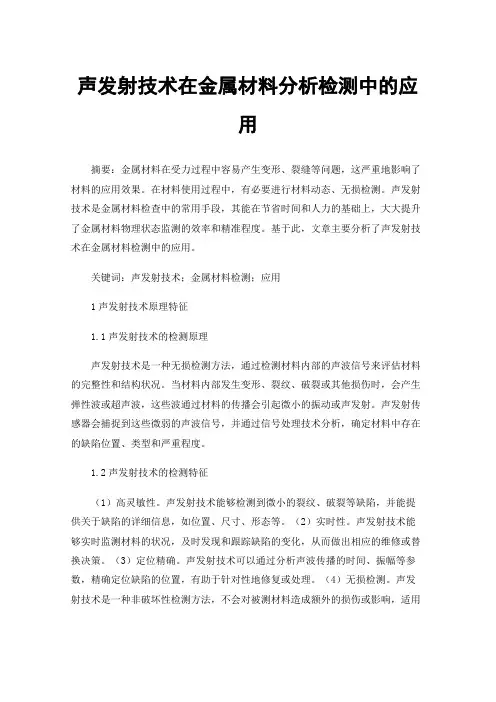 声发射技术在金属材料分析检测中的应用

摘要：金属材料在受力过程中容易产生变形、裂缝等问题，这严重地影响了材料的应用效果。在材料使用过程中，有必要进行材料动态、无损检测。声发射技术是金属材料检查中的常用手段，其能在节省时间和人力的基础上，大大提升了金属材料物理状态监测的效率和精准程度。基于此，文章主要分析了声发射技术在金属材料检测中的应用。

关键词：声发射技术；金属材料检测；应用

1 声发射技术原理特征

1.1 声发射技术的检测原理

声发射技术是一种无损检测方法，通过检测材料内部的声波信号来评估材料的完整性和结构状况。当材料内部发生变形、裂纹、破裂或其他损伤时，会产生弹性波或超声波，这些波通过材料的传播会引起微小的振动或声发射。声发射传感器会捕捉到这些微弱的声波信号，并通过信号处理技术分析，确定材料中存在的缺陷位置、类型和严重程度。

1.2 声发射技术的检测特征

（1）高灵敏性。声发射技术能够检测到微小的裂纹、破裂等缺陷，并能提供关于缺陷的详细信息，如位置、尺寸、形态等。（2）实时性。声发射技术能够实时监测材料的状况，及时发现和跟踪缺陷的变化，从而做出相应的维修或替换决策。（3）定位精确。声发射技术可以通过分析声波传播的时间、振幅等参数，精确定位缺陷的位置，有助于针对性地修复或处理。（4）无损检测。声发射技术是一种非破坏性检测方法，不会对被测材料造成额外的损伤或影响，适用